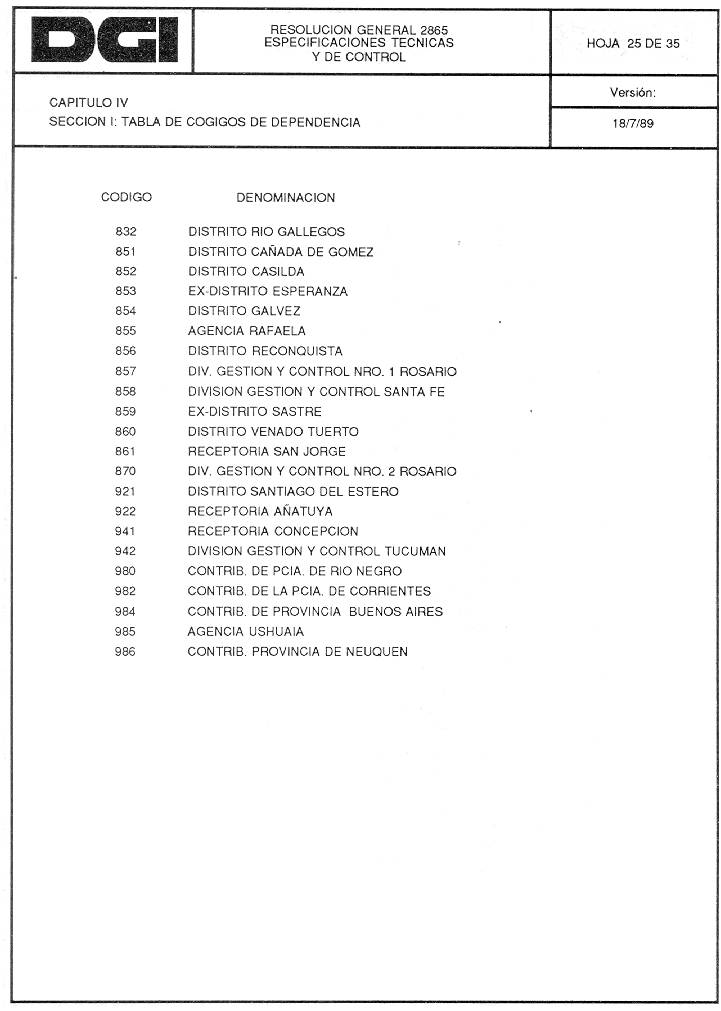 DGI

RESOLUCION GENERAL 2865
ESPECIFICACIONES TECNICAS
Y DE CONTROL

HOJA 25 DE 35

CAPITULO IV
SECCION I: TABLA DE COGIGOS DE DEPENDENCIA

Versión:

18/7/89

| CODIGO | DENOMINACION |
|---|---|
| 832 | DISTRITO RIO GALLEGOS |
| 851 | DISTRITO CAÑADA DE GOMEZ |
| 852 | DISTRITO CASILDA |
| 853 | EX-DISTRITO ESPERANZA |
| 854 | DISTRITO GALVEZ |
| 855 | AGENCIA RAFAELA |
| 856 | DISTRITO RECONQUISTA |
| 857 | DIV. GESTION Y CONTROL NRO. 1 ROSARIO |
| 858 | DIVISION GESTION Y CONTROL SANTA FE |
| 859 | EX-DISTRITO SASTRE |
| 860 | DISTRITO VENADO TUERTO |
| 861 | RECEPTORIA SAN JORGE |
| 870 | DIV. GESTION Y CONTROL NRO. 2 ROSARIO |
| 921 | DISTRITO SANTIAGO DEL ESTERO |
| 922 | RECEPTORIA AÑATUYA |
| 941 | RECEPTORIA CONCEPCION |
| 942 | DIVISION GESTION Y CONTROL TUCUMAN |
| 980 | CONTRIB. DE PCIA. DE RIO NEGRO |
| 982 | CONTRIB. DE LA PCIA. DE CORRIENTES |
| 984 | CONTRIB. DE PROVINCIA BUENOS AIRES |
| 985 | AGENCIA USHUAIA |
| 986 | CONTRIB. PROVINCIA DE NEUQUEN |